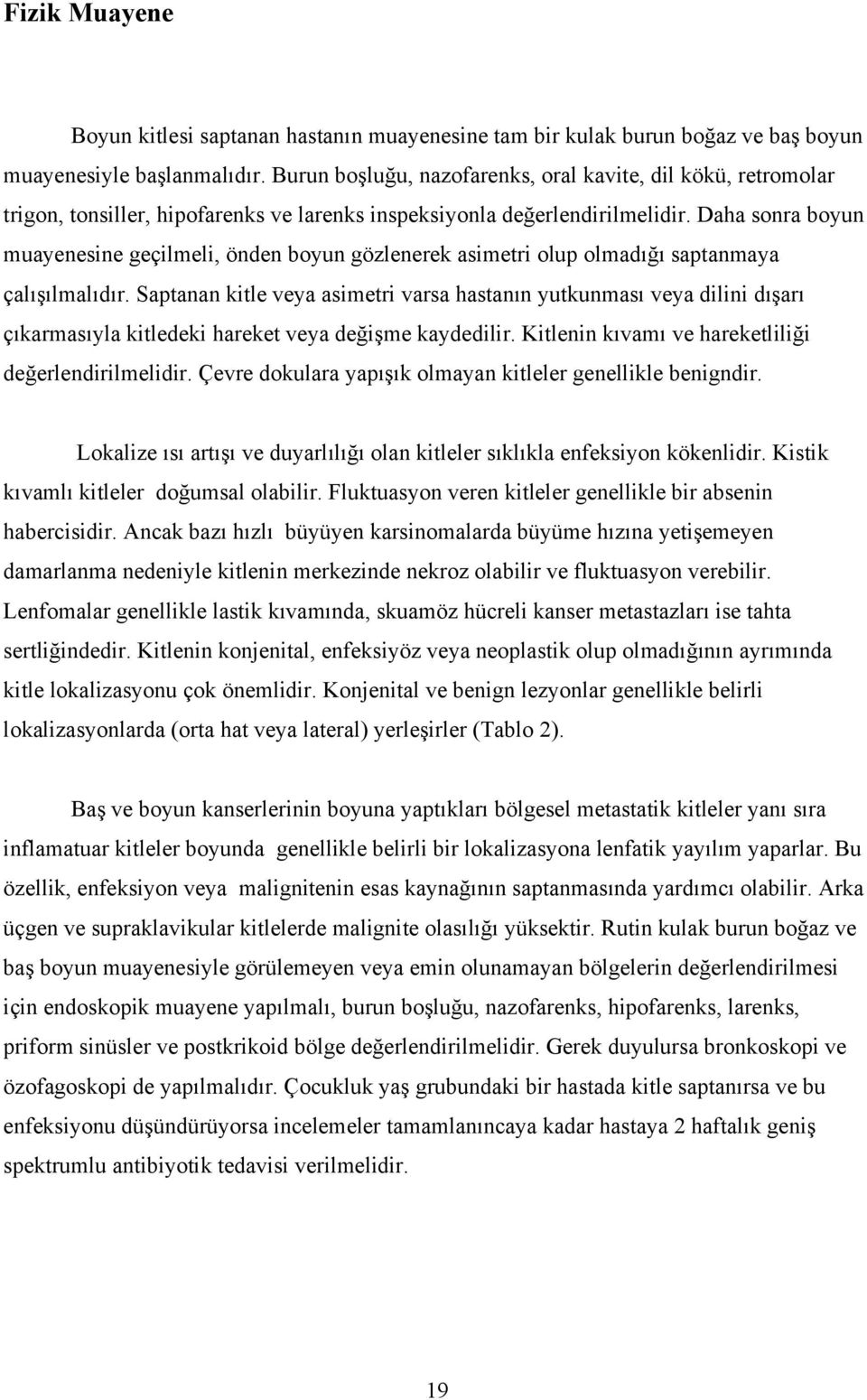 Fizik Muayene

Boyun kitlesi saptanan hastanın muayenesine tam bir kulak burun boğaz ve baş boyun muayenesiyle başlanmalıdır. Burun boşluğu, nazofarenks, oral kavite, dil kökü, retromolar trigon, tonsiller, hipofarenks ve larenks inspeksiyonla değerlendirilmelidir. Daha sonra boyun muayenesine geçilmeli, önden boyun gözlenerek asimetri olup olmadığı saptanmaya çalışılmalıdır. Saptanan kitle veya asimetri varsa hastanın yutkunması veya dilini dışarı çıkarmasıyla kitledeki hareket veya değişme kaydedilir. Kitlenin kıvamı ve hareketliliği değerlendirilmelidir. Çevre dokulara yapışık olmayan kitleler genellikle benigndir.

Lokalize ısı artışı ve duyarlılığı olan kitleler sıklıkla enfeksiyon kökenlidir. Kistik kıvamlı kitleler doğumsal olabilir. Fluktuasyon veren kitleler genellikle bir absenin habercisidir. Ancak bazı hızlı büyüyen karsinomalarda büyüme hızına yetişemeyen damarlanma nedeniyle kitlenin merkezinde nekroz olabilir ve fluktuasyon verebilir. Lenfomalar genellikle lastik kıvamında, skuamöz hücreli kanser metastazları ise tahta sertliğindedir. Kitlenin konjenital, enfeksiyöz veya neoplastik olup olmadığının ayrımında kitle lokalizasyonu çok önemlidir. Konjenital ve benign lezyonlar genellikle belirli lokalizasyonlarda (orta hat veya lateral) yerleşirler (Tablo 2).

Baş ve boyun kanserlerinin boyuna yaptıkları bölgesel metastatik kitleler yanı sıra inflamatuar kitleler boyunda genellikle belirli bir lokalizasyona lenfatik yayılım yaparlar. Bu özellik, enfeksiyon veya malignitenin esas kaynağının saptanmasında yardımcı olabilir. Arka üçgen ve supraklavikular kitlelerde malignite olasılığı yüksektir. Rutin kulak burun boğaz ve baş boyun muayenesiyle görülemeyen veya emin olunamayan bölgelerin değerlendirilmesi için endoskopik muayene yapılmalı, burun boşluğu, nazofarenks, hipofarenks, larenks, priform sinüsler ve postkrikoid bölge değerlendirilmelidir. Gerek duyulursa bronkoskopi ve özofagoskopi de yapılmalıdır. Çocukluk yaş grubundaki bir hastada kitle saptanırsa ve bu enfeksiyonu düşündürüyorsa incelemeler tamamlanıncaya kadar hastaya 2 haftalık geniş spektrumlu antibiyotik tedavisi verilmelidir.

19